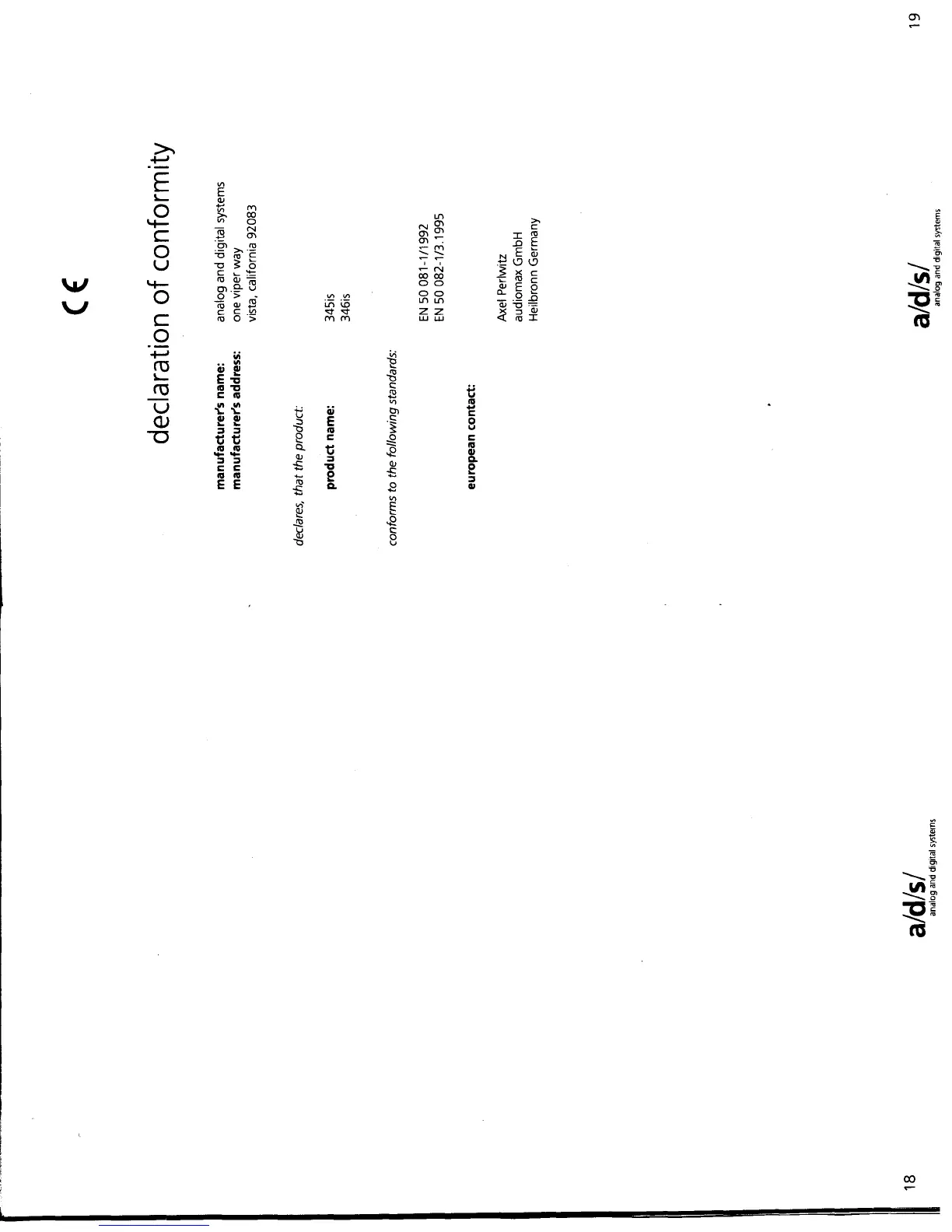 CE

declaration of conformity

manufacturer's name: analog and digital systems
manufacturer's address: one viper way
vista, california 92083

declares, that the product:

product name: 345is
346is

conforms to the following standards:

EN 50 081-1/1992
EN 50 082-1/3.1995

european contact:

Axel Perlwitz
audiomax GmbH
Heilbronn Germany

a/d/s/ analog and digital systems

19

a/d/s/ analog and digital systems

18